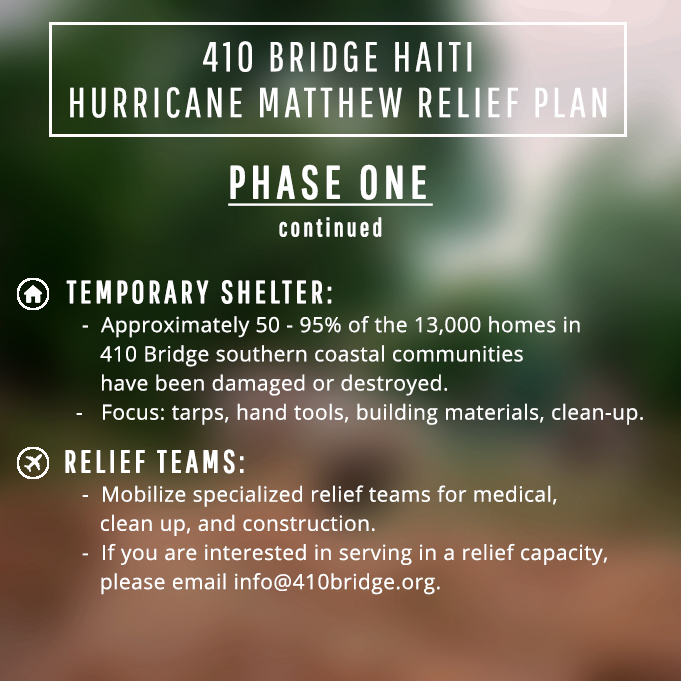 410 BRIDGE HAITI
HURRICANE MATTHEW RELIEF PLAN

PHASE ONE
continued

TEMPORARY SHELTER:
- Approximately 50 - 95% of the 13,000 homes in 410 Bridge southern coastal communities have been damaged or destroyed.
- Focus: tarps, hand tools, building materials, clean-up.

RELIEF TEAMS:
- Mobilize specialized relief teams for medical, clean up, and construction.
- If you are interested in serving in a relief capacity, please email info@410bridge.org.